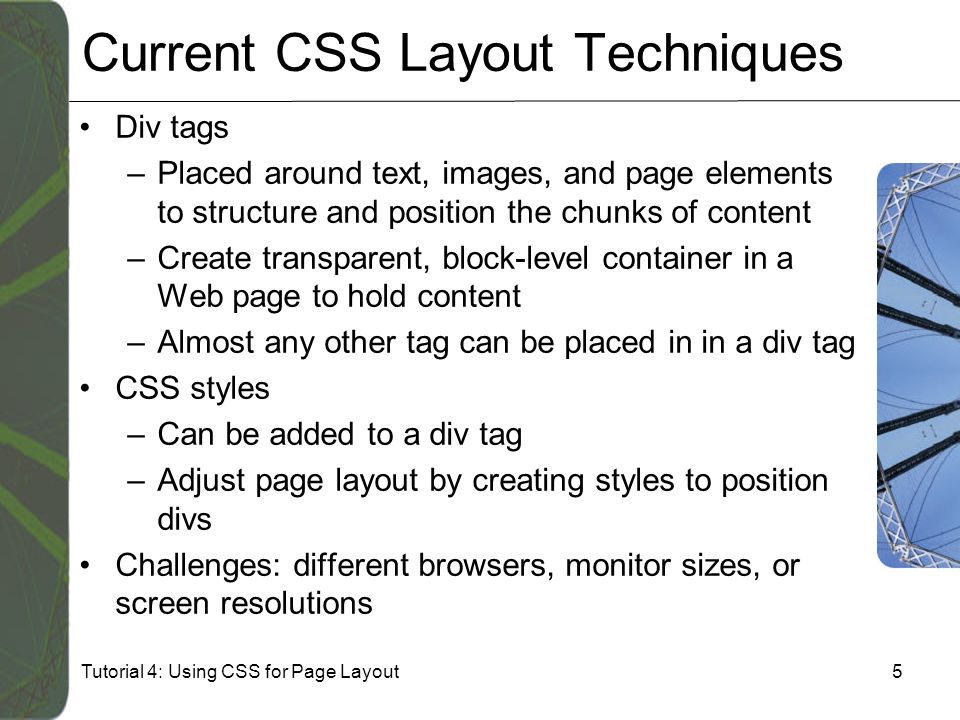 Current CSS Layout Techniques

• Div tags
  – Placed around text, images, and page elements to structure and position the chunks of content
  – Create transparent, block-level container in a Web page to hold content
  – Almost any other tag can be placed in in a div tag
• CSS styles
  – Can be added to a div tag
  – Adjust page layout by creating styles to position divs
• Challenges: different browsers, monitor sizes, or screen resolutions

Tutorial 4: Using CSS for Page Layout

5